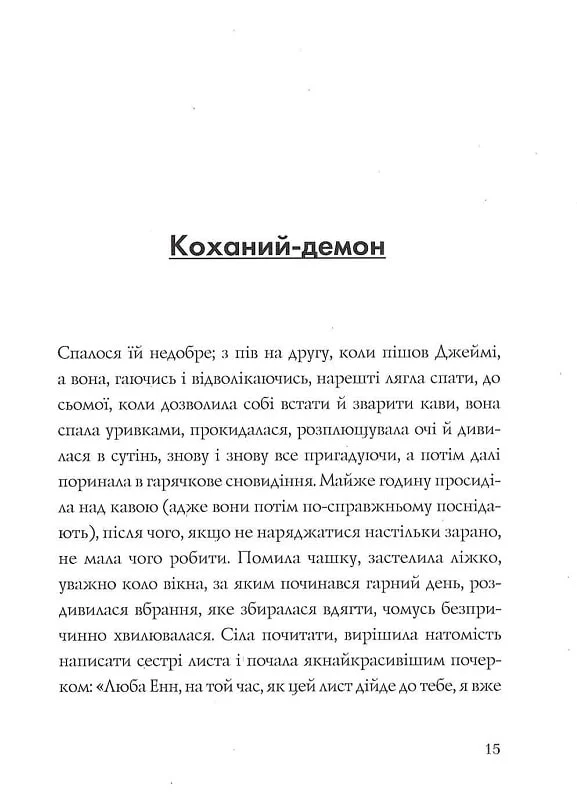 Коханий-демон

Спалося їй недобре; з пів на другу, коли пішов Джеймі, а вона, гаючись і відволікаючись, нарешті лягла спати, до сьомої, коли дозволила собі встати й зварити кави, вона спала уривками, прокидалася, розплющувала очі й дивилася в сутінь, знову і знову все пригадуючи, а потім далі поринала в гарячкове сновидіння. Майже годину просиділа над кавою (адже вони потім по-справжньому поснідають), після чого, якщо не наряджатися настільки зарано, не мала чого робити. Помила чашку, застелила ліжко, уважно коло вікна, за яким починався гарний день, роздивилася вбрання, яке збиралася вдягти, чомусь безпричинно хвилювалася. Сіла почитати, вирішила натомість написати сестрі листа і почала якнайкрасивішим почерком: «Люба Енн, на той час, як цей лист дійде до тебе, я вже

15